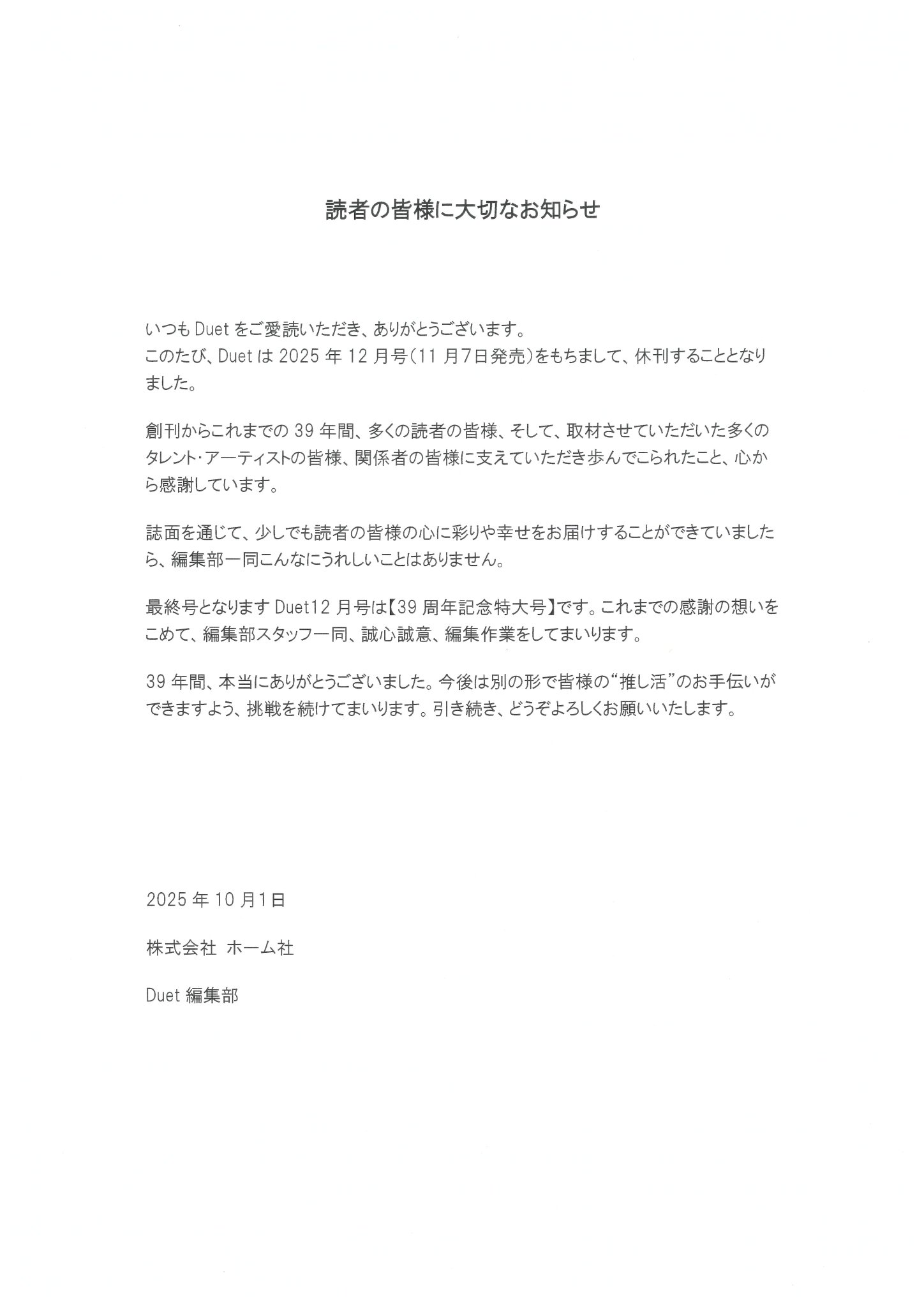 読者の皆様に大切なお知らせ

いつも Duet をご愛読いただき、ありがとうございます。
このたび、Duet は 2025 年 12 月号(11 月7日発売)をもちまして、休刊することとなりました。

創刊からこれまでの 39 年間、多くの読者の皆様、そして、取材させていただいた多くのタレント・アーティストの皆様、関係者の皆様に支えていただき歩んでこられたこと、心から感謝しています。

誌面を通じて、少しでも読者の皆様の心に彩りや幸せをお届けすることができていましたら、編集部一同こんなにうれしいことはありません。

最終号となります Duet12 月号は【39 周年記念特大号】です。これまでの感謝の想いをこめて、編集部スタッフ一同、誠心誠意、編集作業をしてまいります。

39 年間、本当にありがとうございました。今後は別の形で皆様の“推し活”のお手伝いができますよう、挑戦を続けてまいります。引き続き、どうぞよろしくお願いいたします。

2025 年 10 月1日

株式会社 ホーム社

Duet 編集部